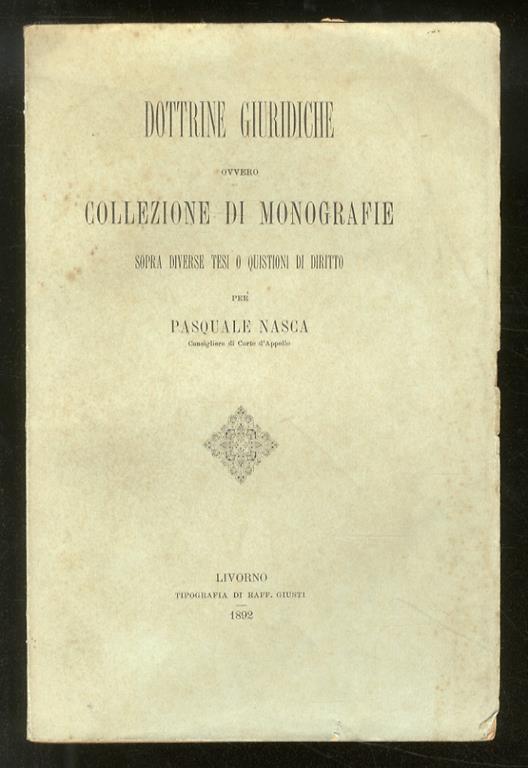 DOTTRINE GIURIDICHE

OVVERO

COLLEZIONE DI MONOGRAFIE

SOPRA DIVERSE TESI O QUISTIONI DI DIRITTO

PER

PASQUALE NASCA

Consigliere di Corte d'Appello

LIVORNO
TIPOGRAFIA DI RAFF. GIUSTI
1892